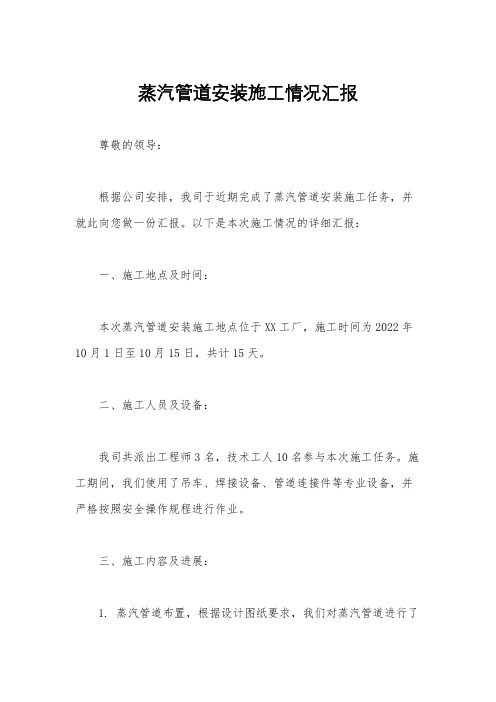 蒸汽管道安装施工情况汇报

尊敬的领导：

根据公司安排，我司于近期完成了蒸汽管道安装施工任务，并就此向您做一份汇报。以下是本次施工情况的详细汇报：

一、施工地点及时间：

本次蒸汽管道安装施工地点位于XX工厂，施工时间为2022年10月1日至10月15日，共计15天。

二、施工人员及设备：

我司共派出工程师3名，技术工人10名参与本次施工任务。施工期间，我们使用了吊车、焊接设备、管道连接件等专业设备，并严格按照安全操作规程进行作业。

三、施工内容及进展：

1. 蒸汽管道布置，根据设计图纸要求，我们对蒸汽管道进行了